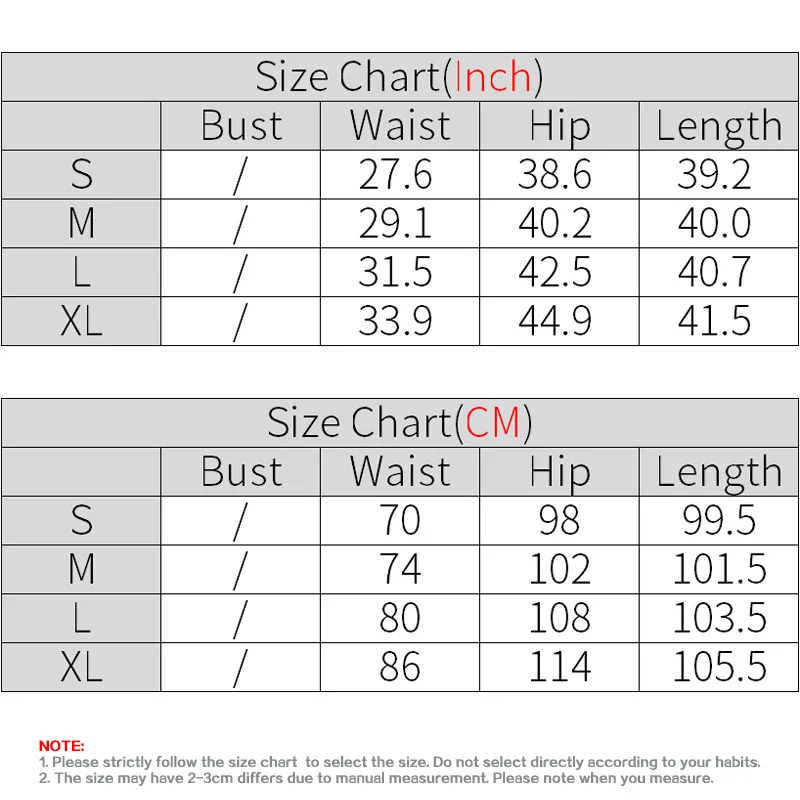 Size Chart(Inch)

| | Bust | Waist | Hip | Length |
|---|---|---|---|---|
| S | / | 27.6 | 38.6 | 39.2 |
| M | / | 29.1 | 40.2 | 40.0 |
| L | / | 31.5 | 42.5 | 40.7 |
| XL | / | 33.9 | 44.9 | 41.5 |

Size Chart(CM)

| | Bust | Waist | Hip | Length |
|---|---|---|---|---|
| S | / | 70 | 98 | 99.5 |
| M | / | 74 | 102 | 101.5 |
| L | / | 80 | 108 | 103.5 |
| XL | / | 86 | 114 | 105.5 |

NOTE:
1. Please strictly follow the size chart to select the size. Do not select directly according to your habits.
2. The size may have 2-3cm differs due to manual measurement. Please note when you measure.